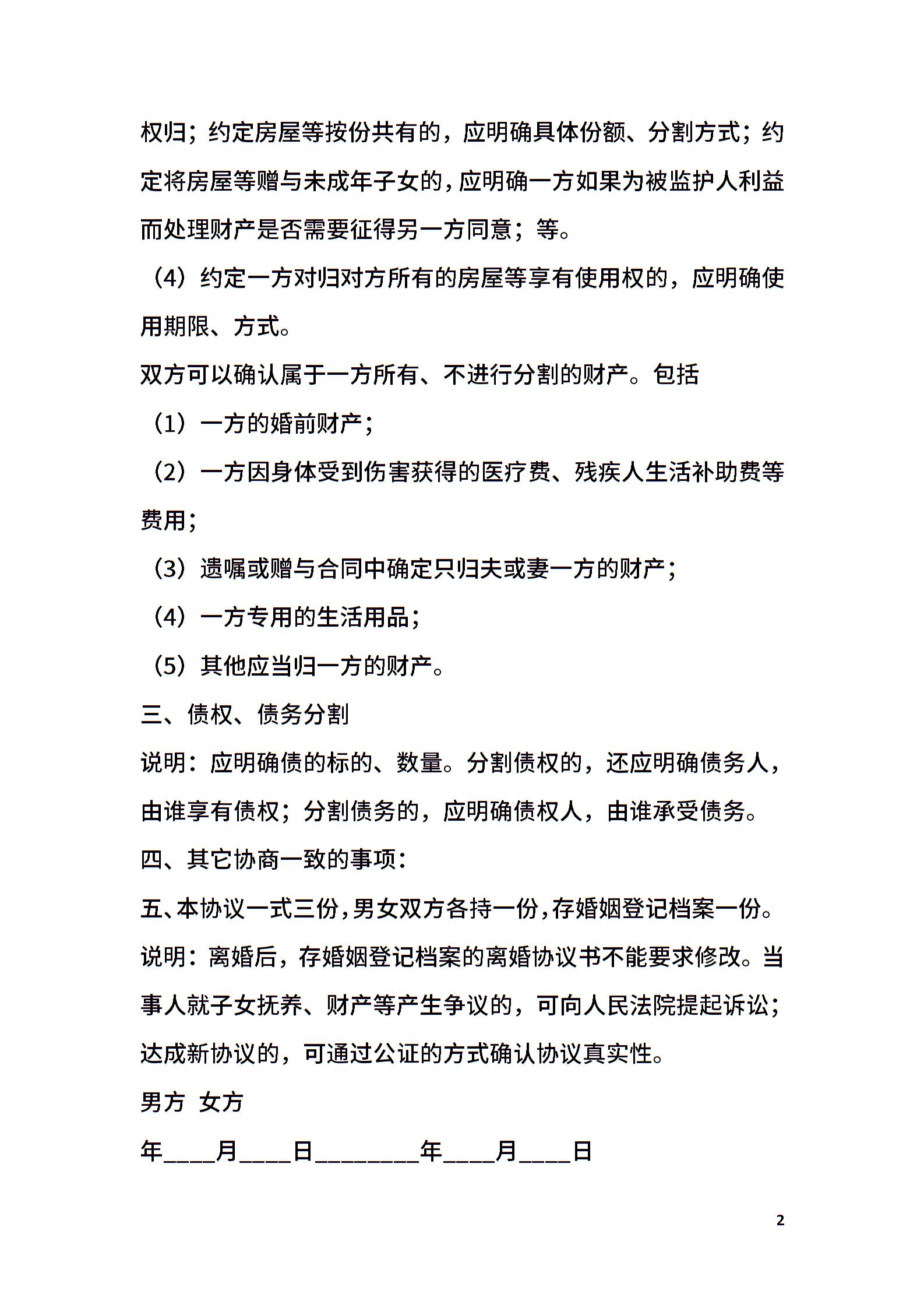 权归；约定房屋等按份共有的，应明确具体份额、分割方式；约定将房屋等赠与未成年子女的，应明确一方如果为被监护人利益而处理财产是否需要征得另一方同意；等。

（4）约定一方对归对方所有的房屋等享有使用权的，应明确使用期限、方式。

双方可以确认属于一方所有、不进行分割的财产。包括

（1）一方的婚前财产；

（2）一方因身体受到伤害获得的医疗费、残疾人生活补助费等费用；

（3）遗嘱或赠与合同中确定只归夫或妻一方的财产；

（4）一方专用的生活用品；

（5）其他应当归一方的财产。

三、债权、债务分割

说明：应明确债的标的、数量。分割债权的，还应明确债务人，由谁享有债权；分割债务的，应明确债权人，由谁承受债务。

四、其它协商一致的事项：

五、本协议一式三份，男女双方各持一份，存婚姻登记档案一份。

说明：离婚后，存婚姻登记档案的离婚协议书不能要求修改。当事人就子女抚养、财产等产生争议的，可向人民法院提起诉讼；达成新协议的，可通过公证的方式确认协议真实性。

男方 女方

年____月____日________年____月____日

2